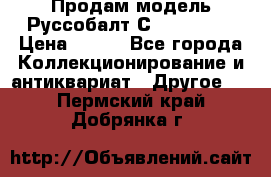 Продам модель Руссобалт С
Цена Все города Коллекционирование и антиквариат Другое
Пермский край Добрянка г

http://Объявлений.сайт